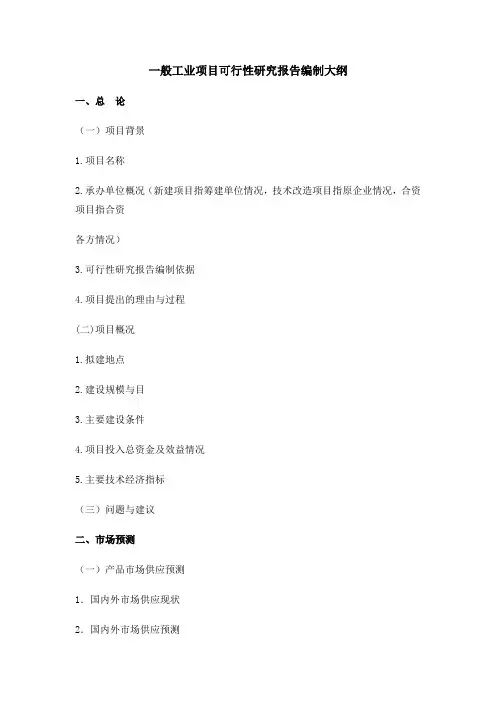 一般工业项目可行性研究报告编制大纲

一、总　论

（一）项目背景

1.项目名称

2.承办单位概况（新建项目指筹建单位情况，技术改造项目指原企业情况，合资项目指合资

各方情况）

3.可行性研究报告编制依据

4.项目提出的理由与过程

(二)项目概况

1.拟建地点

2.建设规模与目

3.主要建设条件

4.项目投入总资金及效益情况

5.主要技术经济指标

（三）问题与建议

二、市场预测

（一）产品市场供应预测

1．国内外市场供应现状

2．国内外市场供应预测